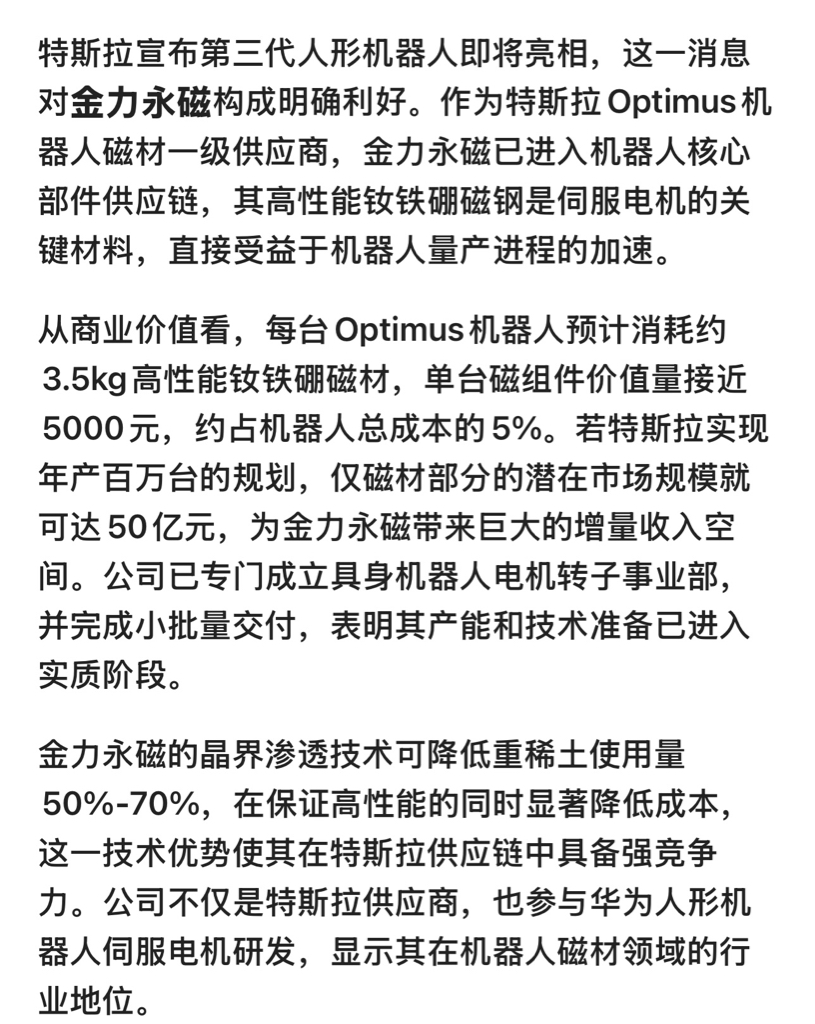 特斯拉宣布第三代人形机器人即将亮相，这一消息对金力永磁构成明确利好。作为特斯拉 Optimus 机器人磁材一级供应商，金力永磁已进入机器人核心部件供应链，其高性能钕铁硼磁钢是伺服电机的关键材料，直接受益于机器人量产进程的加速。

从商业价值看，每台 Optimus 机器人预计消耗约 3.5kg 高性能钕铁硼磁材，单台磁组件价值量接近 5000 元，约占机器人总成本的 5%。若特斯拉实现年产百万台的规划，仅磁材部分的潜在市场规模就可达 50 亿元，为金力永磁带来巨大的增量收入空间。公司已专门成立具身机器人电机转子事业部，并完成小批量交付，表明其产能和技术准备已进入实质阶段。

金力永磁的晶界渗透技术可降低重稀土使用量 50%-70%，在保证高性能的同时显著降低成本，这一技术优势使其在特斯拉供应链中具备强竞争力。公司不仅是特斯拉供应商，也参与华为人形机器人伺服电机研发，显示其在机器人磁材领域的行业地位。